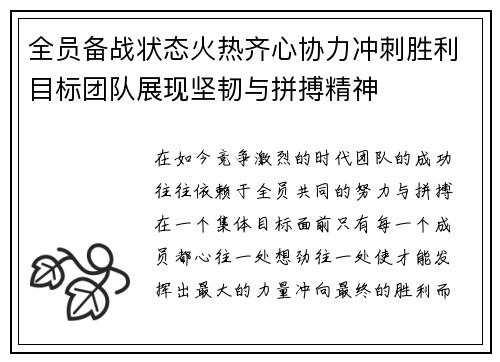 全员备战状态火热齐心协力冲刺胜利目标团队展现坚韧与拼搏精神

在如今竞争激烈的时代团队的成功往往依赖于全员共同的努力与拼搏在一个集体目标面前只有每一个成员都心往一处想劲往一处使才能发挥出最大的力量冲向最终的胜利而